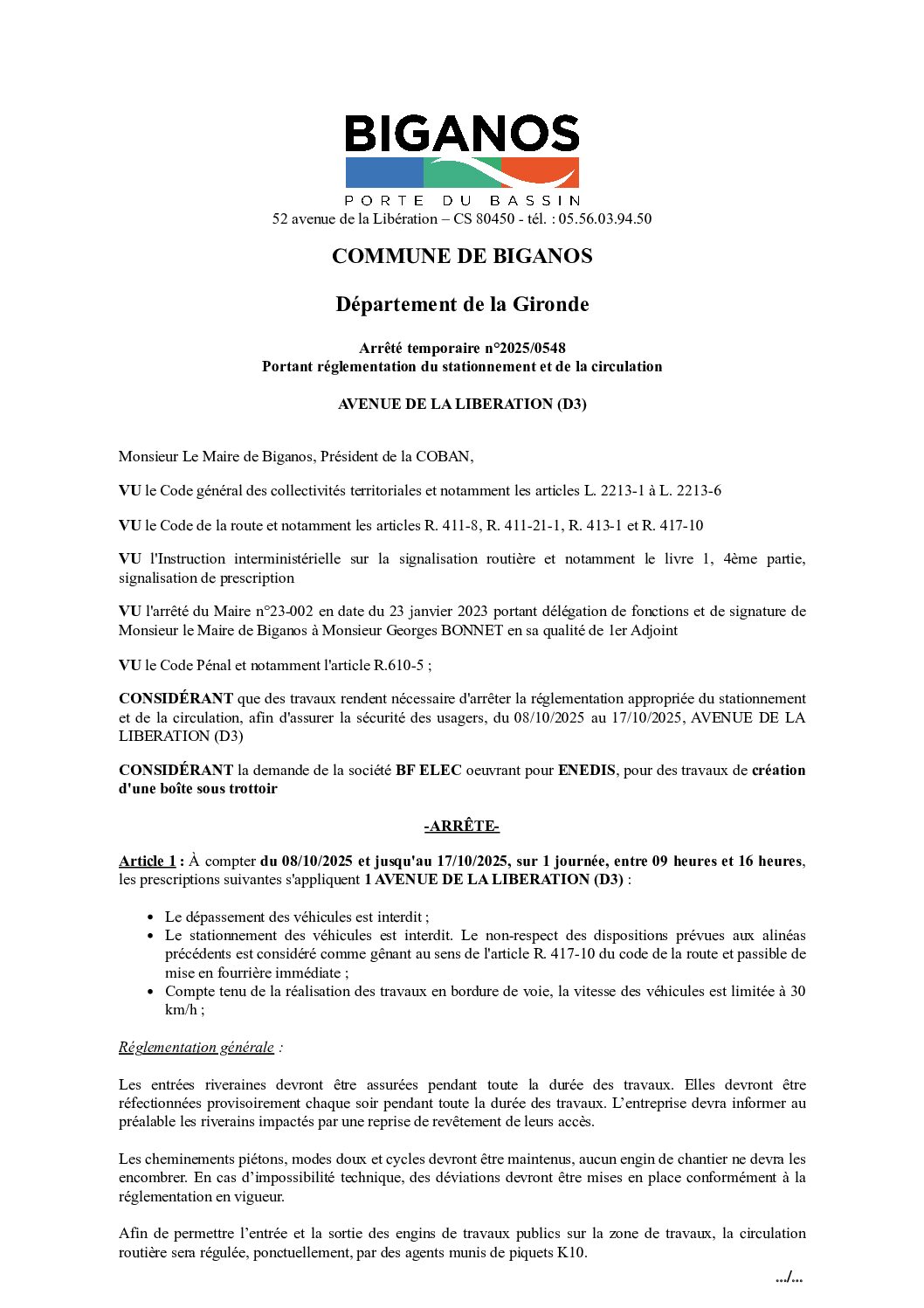 BIGANOS
PORTE DU BASSIN
52 avenue de la Libération – CS 80450 - tél. : 05.56.03.94.50

COMMUNE DE BIGANOS

Département de la Gironde

Arrêté temporaire n°2025/0548
Portant réglementation du stationnement et de la circulation

AVENUE DE LA LIBERATION (D3)

Monsieur Le Maire de Biganos, Président de la COBAN,

VU le Code général des collectivités territoriales et notamment les articles L. 2213-1 à L. 2213-6

VU le Code de la route et notamment les articles R. 411-8, R. 411-21-1, R. 413-1 et R. 417-10

VU l'Instruction interministérielle sur la signalisation routière et notamment le livre 1, 4ème partie, signalisation de prescription

VU l'arrêté du Maire n°23-002 en date du 23 janvier 2023 portant délégation de fonctions et de signature de Monsieur le Maire de Biganos à Monsieur Georges BONNET en sa qualité de 1er Adjoint

VU le Code Pénal et notamment l'article R.610-5 ;

CONSIDÉRANT que des travaux rendent nécessaire d'arrêter la réglementation appropriée du stationnement et de la circulation, afin d'assurer la sécurité des usagers, du 08/10/2025 au 17/10/2025, AVENUE DE LA LIBERATION (D3)

CONSIDÉRANT la demande de la société BF ELEC oeuvrant pour ENEDIS, pour des travaux de création d'une boîte sous trottoir

-ARRÊTE-

Article 1 : À compter du 08/10/2025 et jusqu'au 17/10/2025, sur 1 journée, entre 09 heures et 16 heures, les prescriptions suivantes s'appliquent 1 AVENUE DE LA LIBERATION (D3) :

• Le dépassement des véhicules est interdit ;
• Le stationnement des véhicules est interdit. Le non-respect des dispositions prévues aux alinéas précédents est considéré comme gênant au sens de l'article R. 417-10 du code de la route et passible de mise en fourrière immédiate ;
• Compte tenu de la réalisation des travaux en bordure de voie, la vitesse des véhicules est limitée à 30 km/h ;

Réglementation générale :

Les entrées riveraines devront être assurées pendant toute la durée des travaux. Elles devront être réfectionnées provisoirement chaque soir pendant toute la durée des travaux. L'entreprise devra informer au préalable les riverains impactés par une reprise de revêtement de leurs accès.

Les cheminements piétons, modes doux et cycles devront être maintenus, aucun engin de chantier ne devra les encombrer. En cas d'impossibilité technique, des déviations devront être mises en place conformément à la réglementation en vigueur.

Afin de permettre l'entrée et la sortie des engins de travaux publics sur la zone de travaux, la circulation routière sera régulée, ponctuellement, par des agents munis de piquets K10.

.../...